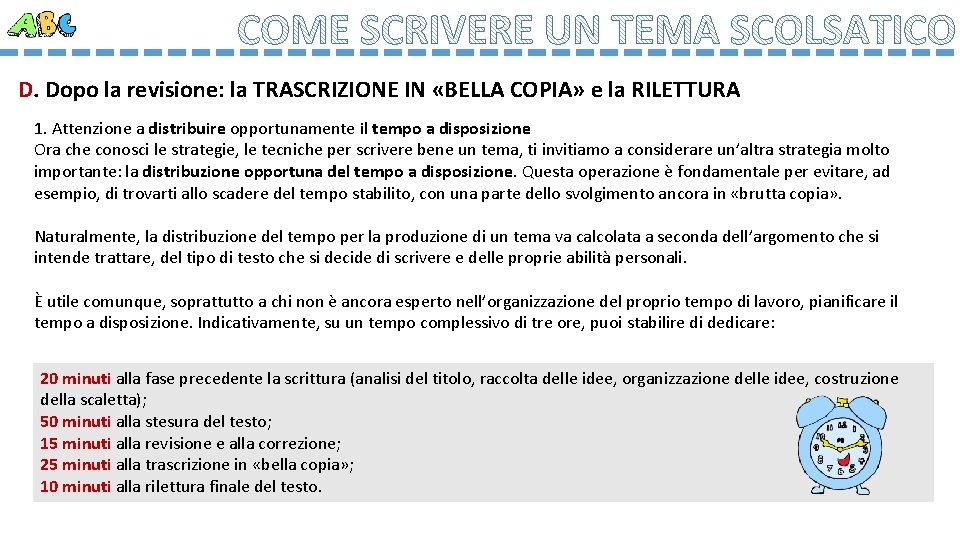 ABC

COME SCRIVERE UN TEMA SCOLSATICO

D. Dopo la revisione: la TRASCRIZIONE IN «BELLA COPIA» e la RILETTURA

1. Attenzione a distribuire opportunamente il tempo a disposizione
Ora che conosci le strategie, le tecniche per scrivere bene un tema, ti invitiamo a considerare un'altra strategia molto importante: la distribuzione opportuna del tempo a disposizione. Questa operazione è fondamentale per evitare, ad esempio, di trovarti allo scadere del tempo stabilito, con una parte dello svolgimento ancora in «brutta copia».

Naturalmente, la distribuzione del tempo per la produzione di un tema va calcolata a seconda dell'argomento che si intende trattare, del tipo di testo che si decide di scrivere e delle proprie abilità personali.

È utile comunque, soprattutto a chi non è ancora esperto nell'organizzazione del proprio tempo di lavoro, pianificare il tempo a disposizione. Indicativamente, su un tempo complessivo di tre ore, puoi stabilire di dedicare:

20 minuti alla fase precedente la scrittura (analisi del titolo, raccolta delle idee, organizzazione delle idee, costruzione della scaletta);
50 minuti alla stesura del testo;
15 minuti alla revisione e alla correzione;
25 minuti alla trascrizione in «bella copia»;
10 minuti alla rilettura finale del testo.